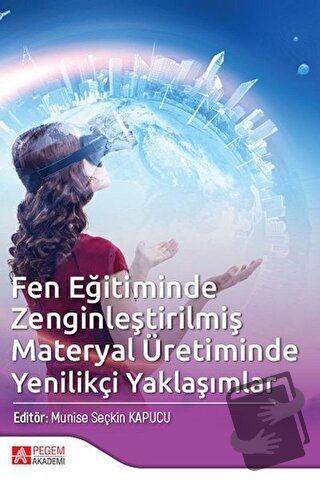 Fen Eğitiminde Zenginleştirilmiş Materyal Üretiminde Yenilikçi Yaklaşımlar

Editör: Munise Seçkin KAPUCU

PEGEM AKADEMİ